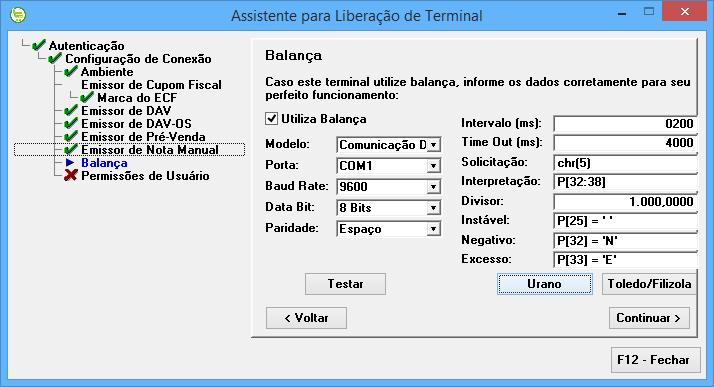 Assistente para Liberação de Terminal

Autenticação
Configuração de Conexão
Ambiente
Emissor de Cupom Fiscal
Marca do ECF
Emissor de DAV
Emissor de DAV-OS
Emissor de Pré-Venda
Emissor de Nota Manual
Balança
Permissões de Usuário

Balança

Caso este terminal utilize balança, informe os dados corretamente para seu perfeito funcionamento:

Utiliza Balança

Modelo: Comunicação D
Porta: COM1
Baud Rate: 9600
Data Bit: 8 Bits
Paridade: Espaço

Intervalo (ms): 0200
Time Out (ms): 4000
Solicitação: chr(5)
Interpretação: P[32:38]
Divisor: 1.000,0000
Instável: P[25] = ' '
Negativo: P[32] = 'N'
Excesso: P[33] = 'E'

Testar
Urano
Toledo/Filizola

< Voltar
Continuar >

F12 - Fechar